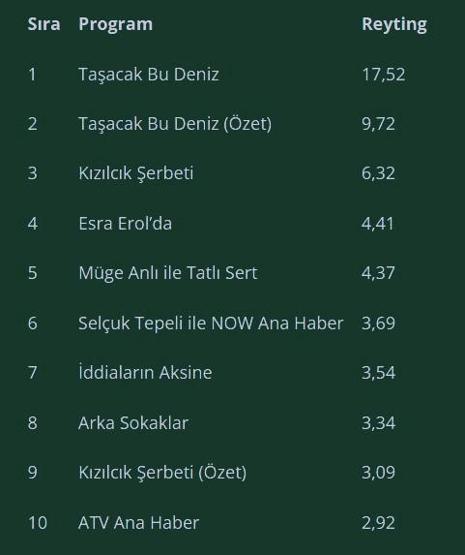 | Sıra | Program | Reyting |
|---|---|---|
| 1 | Taşacak Bu Deniz | 17,52 |
| 2 | Taşacak Bu Deniz (Özet) | 9,72 |
| 3 | Kızılcık Şerbeti | 6,32 |
| 4 | Esra Erol'da | 4,41 |
| 5 | Müge Anlı ile Tatlı Sert | 4,37 |
| 6 | Selçuk Tepeli ile NOW Ana Haber | 3,69 |
| 7 | İddiaların Aksine | 3,54 |
| 8 | Arka Sokaklar | 3,34 |
| 9 | Kızılcık Şerbeti (Özet) | 3,09 |
| 10 | ATV Ana Haber | 2,92 |